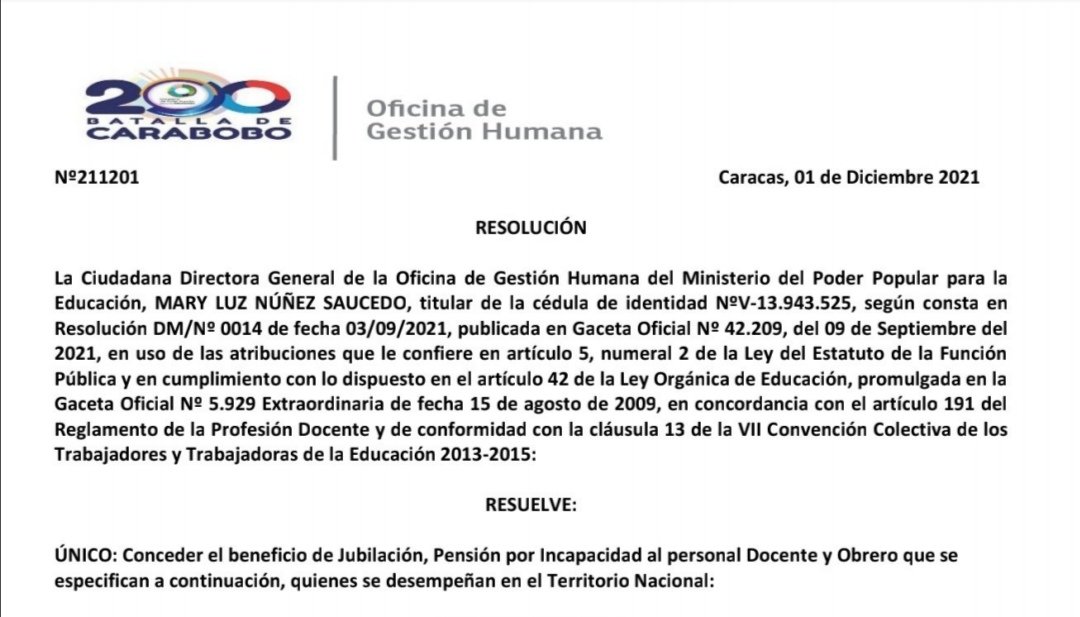 200
BATALLA DE
CARABOBO

Oficina de
Gestión Humana

Nº211201

Caracas, 01 de Diciembre 2021

RESOLUCIÓN

La Ciudadana Directora General de la Oficina de Gestión Humana del Ministerio del Poder Popular para la Educación, MARY LUZ NÚÑEZ SAUCEDO, titular de la cédula de identidad NºV-13.943.525, según consta en Resolución DM/Nº 0014 de fecha 03/09/2021, publicada en Gaceta Oficial Nº 42.209, del 09 de Septiembre del 2021, en uso de las atribuciones que le confiere en artículo 5, numeral 2 de la Ley del Estatuto de la Función Pública y en cumplimiento con lo dispuesto en el artículo 42 de la Ley Orgánica de Educación, promulgada en la Gaceta Oficial Nº 5.929 Extraordinaria de fecha 15 de agosto de 2009, en concordancia con el artículo 191 del Reglamento de la Profesión Docente y de conformidad con la cláusula 13 de la VII Convención Colectiva de los Trabajadores y Trabajadoras de la Educación 2013-2015:

RESUELVE:

ÚNICO: Conceder el beneficio de Jubilación, Pensión por Incapacidad al personal Docente y Obrero que se especifican a continuación, quienes se desempeñan en el Territorio Nacional: